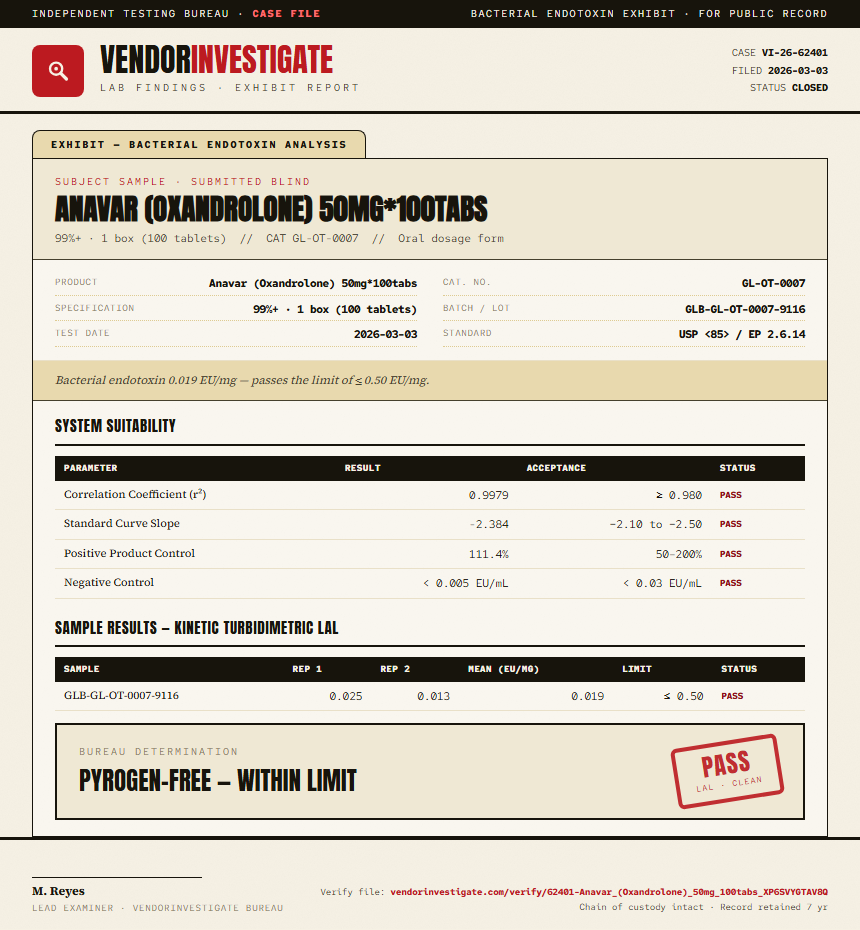 INDEPENDENT TESTING BUREAU · CASE FILE

BACTERIAL ENDOTOXIN EXHIBIT · FOR PUBLIC RECORD

VENDORINVESTIGATE
LAB FINDINGS · EXHIBIT REPORT

CASE VI-26-62401
FILED 2026-03-03
STATUS CLOSED

EXHIBIT — BACTERIAL ENDOTOXIN ANALYSIS

SUBJECT SAMPLE · SUBMITTED BLIND
ANAVAR (OXANDROLONE) 50MG*100TABS
99%+ · 1 box (100 tablets) // CAT GL-OT-0007 // Oral dosage form

PRODUCT Anavar (Oxandrolone) 50mg*100tabs
SPECIFICATION 99%+ · 1 box (100 tablets)
TEST DATE 2026-03-03
CAT. NO. GL-OT-0007
BATCH / LOT GLB-GL-OT-0007-9116
STANDARD USP <85> / EP 2.6.14

Bacterial endotoxin 0.019 EU/mg — passes the limit of ≤ 0.50 EU/mg.

SYSTEM SUITABILITY

| PARAMETER | RESULT | ACCEPTANCE | STATUS |
|---|---|---|---|
| Correlation Coefficient ($r^2$) | 0.9979 | ≥ 0.980 | PASS |
| Standard Curve Slope | -2.384 | -2.10 to -2.50 | PASS |
| Positive Product Control | 111.4% | 50–200% | PASS |
| Negative Control | < 0.005 EU/mL | < 0.03 EU/mL | PASS |

SAMPLE RESULTS — KINETIC TURBIDIMETRIC LAL

| SAMPLE | REP 1 | REP 2 | MEAN (EU/MG) | LIMIT | STATUS |
|---|---|---|---|---|---|
| GLB-GL-OT-0007-9116 | 0.025 | 0.013 | 0.019 | ≤ 0.50 | PASS |

BUREAU DETERMINATION
PYROGEN-FREE — WITHIN LIMIT

PASS
LAL · CLEAN

M. Reyes
LEAD EXAMINER · VENDORINVESTIGATE BUREAU

Verify file: vendorinvestigate.com/verify/62401-Anavar_(Oxandrolone)_50mg_100tabs_XP6SVYGTAV8Q
Chain of custody intact · Record retained 7 yr